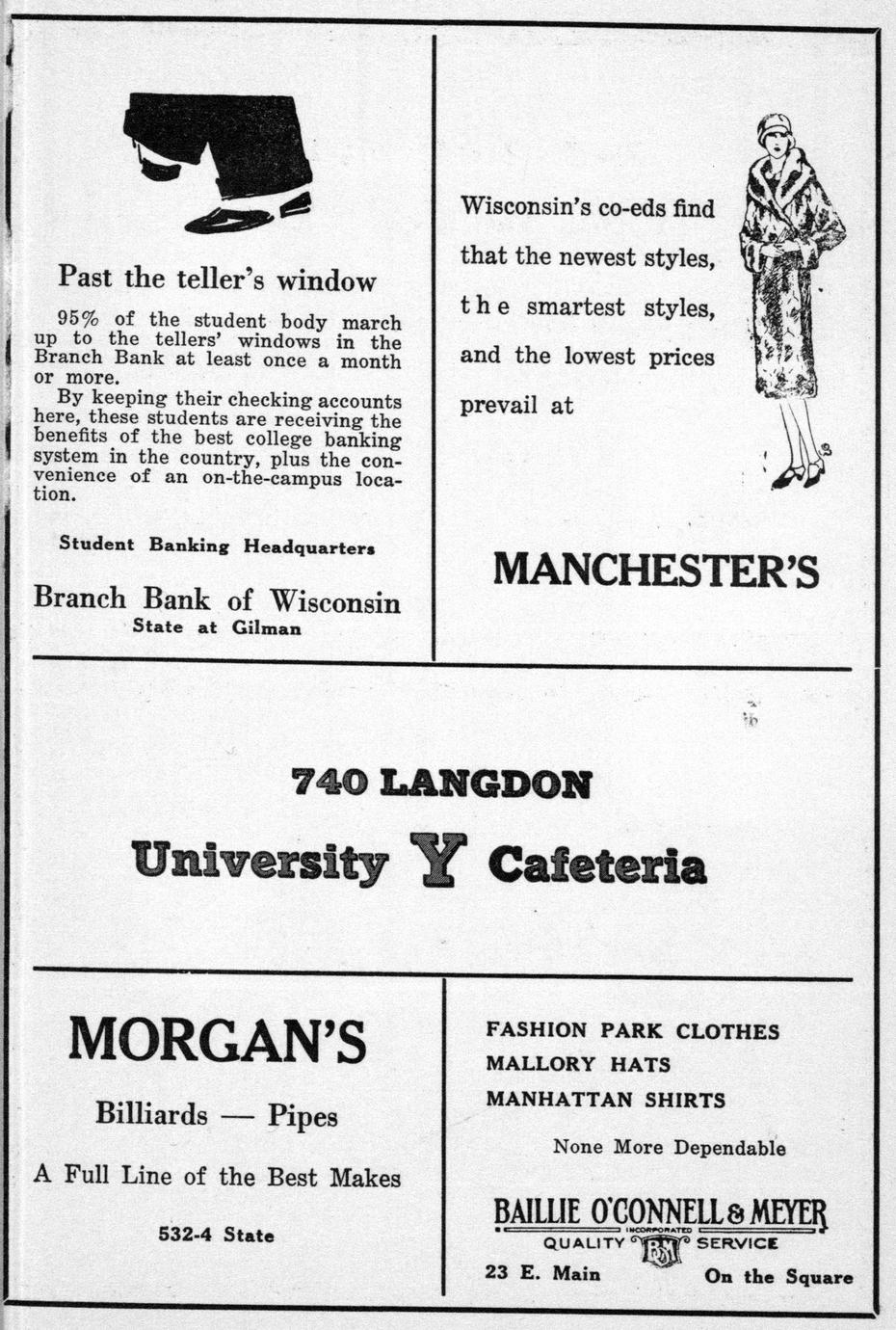 Past the teller's window

95% of the student body march up to the tellers' windows in the Branch Bank at least once a month or more.

By keeping their checking accounts here, these students are receiving the benefits of the best college banking system in the country, plus the convenience of an on-the-campus location.

Student Banking Headquarters

Branch Bank of Wisconsin
State at Gilman

Wisconsin's co-eds find that the newest styles, the smartest styles, and the lowest prices prevail at

MANCHESTER'S

740 LANGDON
University Y Cafeteria

MORGAN'S

Billiards — Pipes

A Full Line of the Best Makes

532-4 State

FASHION PARK CLOTHES
MALLORY HATS
MANHATTAN SHIRTS

None More Dependable

BAILLIE O'CONNELL & MEYER
INCORPORATED
QUALITY BM SERVICE
23 E. Main On the Square